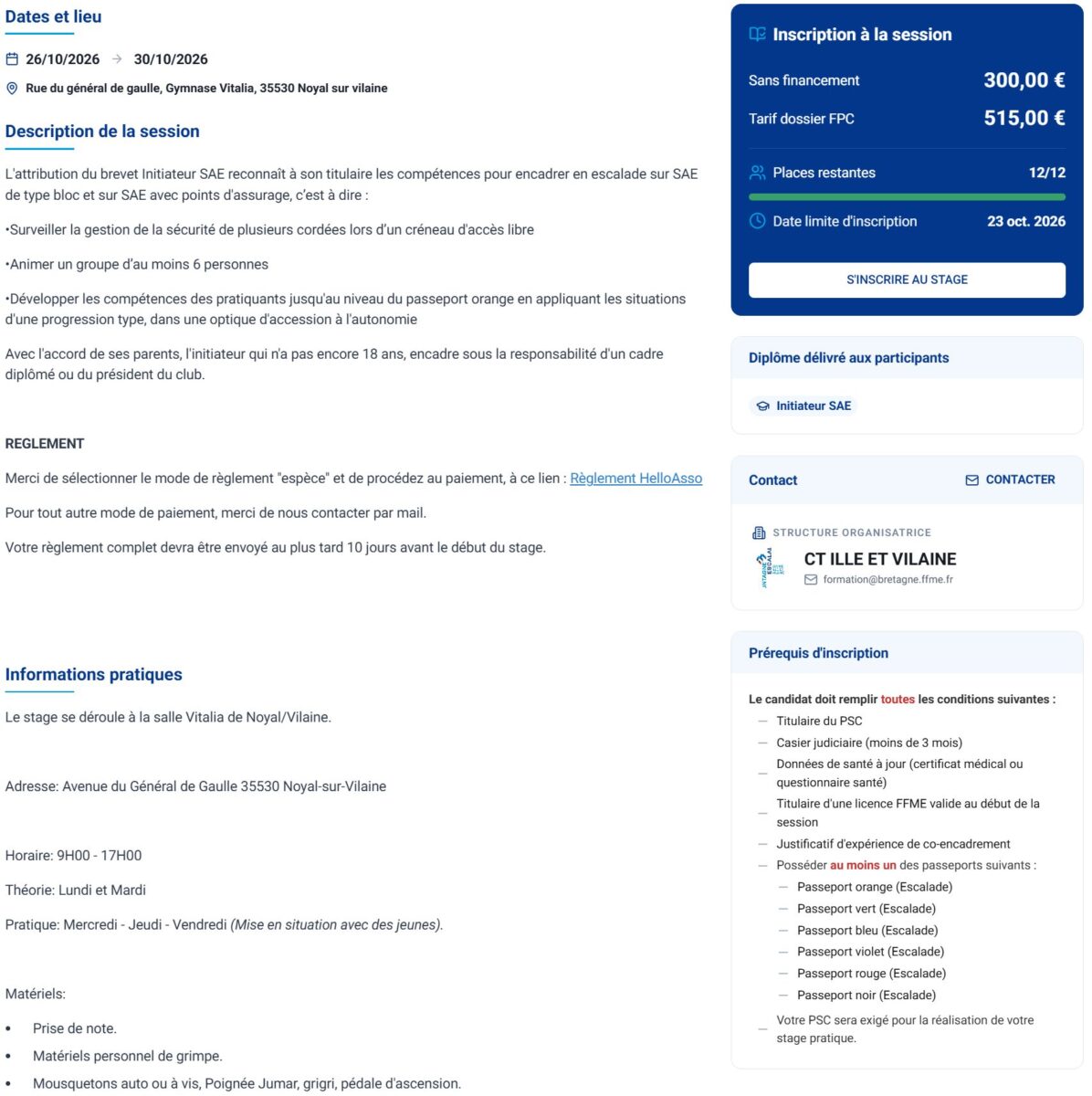 Dates et lieu

26/10/2026 → 30/10/2026

Rue du général de gaulle, Gymnase Vitalia, 35530 Noyal sur vilaine

Description de la session

L'attribution du brevet Initiateur SAE reconnaît à son titulaire les compétences pour encadrer en escalade sur SAE de type bloc et sur SAE avec points d'assurage, c'est à dire :

•Surveiller la gestion de la sécurité de plusieurs cordées lors d'un créneau d'accès libre

•Animer un groupe d'au moins 6 personnes

•Développer les compétences des pratiquants jusqu'au niveau du passeport orange en appliquant les situations d'une progression type, dans une optique d'accession à l'autonomie

Avec l'accord de ses parents, l'initiateur qui n'a pas encore 18 ans, encadre sous la responsabilité d'un cadre diplômé ou du président du club.

REGLEMENT

Merci de sélectionner le mode de règlement "espèce" et de procédez au paiement, à ce lien : Règlement HelloAsso

Pour tout autre mode de paiement, merci de nous contacter par mail.

Votre règlement complet devra être envoyé au plus tard 10 jours avant le début du stage.

Informations pratiques

Le stage se déroule à la salle Vitalia de Noyal/Vilaine.

Adresse: Avenue du Général de Gaulle 35530 Noyal-sur-Vilaine

Horaire: 9H00 - 17H00

Théorie: Lundi et Mardi

Pratique: Mercredi - Jeudi - Vendredi (Mise en situation avec des jeunes).

Matériels:

• Prise de note.
• Matériels personnel de grimpe.
• Mousquetons auto ou à vis, Poignée Jumar, grigri, pédale d'ascension.

Inscription à la session

Sans financement 300,00 €

Tarif dossier FPC 515,00 €

Places restantes 12/12

Date limite d'inscription 23 oct. 2026

S'INSCRIRE AU STAGE

Diplôme délivré aux participants

Initiateur SAE

Contact CONTACTER

STRUCTURE ORGANISATRICE

CT ILLE ET VILAINE

formation@bretagne.ffme.fr

Prérequis d'inscription

Le candidat doit remplir toutes les conditions suivantes :

— Titulaire du PSC
— Casier judiciaire (moins de 3 mois)
— Données de santé à jour (certificat médical ou questionnaire santé)
— Titulaire d'une licence FFME valide au début de la session
— Justificatif d'expérience de co-encadrement
— Posséder au moins un des passeports suivants :
— Passeport orange (Escalade)
— Passeport vert (Escalade)
— Passeport bleu (Escalade)
— Passeport violet (Escalade)
— Passeport rouge (Escalade)
— Passeport noir (Escalade)
— Votre PSC sera exigé pour la réalisation de votre stage pratique.